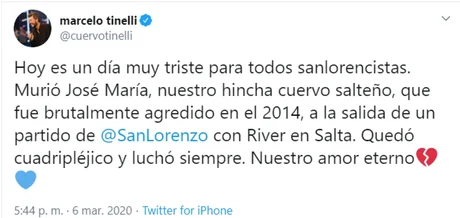 marcelo tinelli
@cuervotinelli

Hoy es un día muy triste para todos sanlorencistas. Murió José María, nuestro hincha cuervo salteño, que fue brutalmente agredido en el 2014, a la salida de un partido de @SanLorenzo con River en Salta. Quedó cuadripléjico y luchó siempre. Nuestro amor eterno💔💙

5:44 p. m. · 6 mar. 2020 · Twitter for iPhone